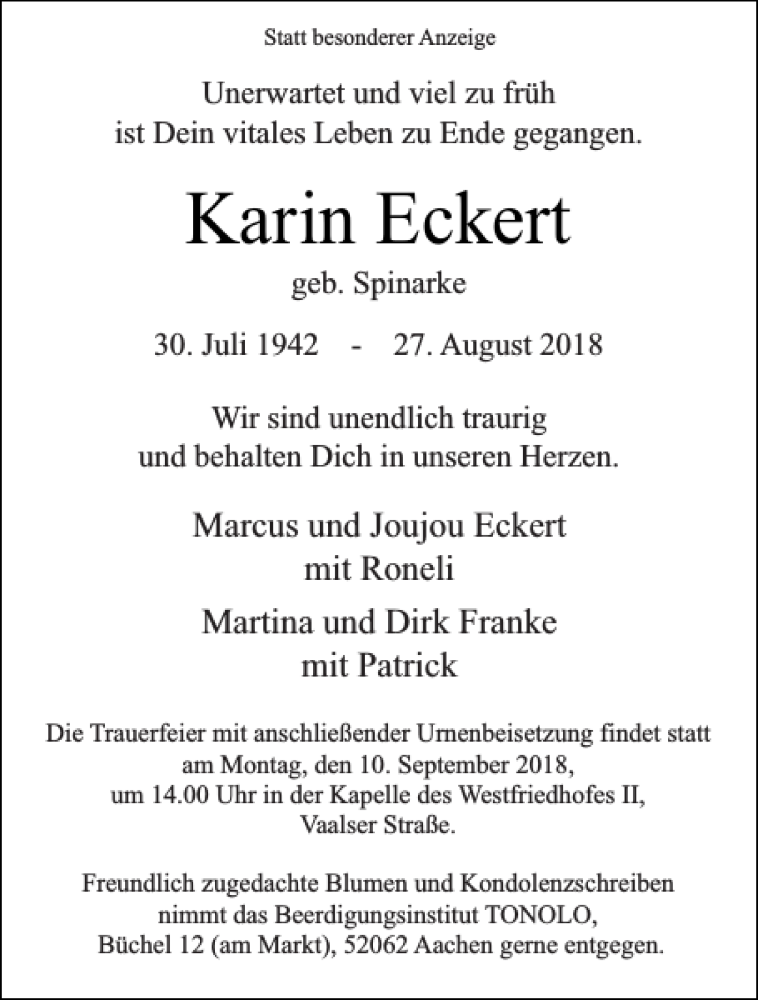 Statt besonderer Anzeige

Unerwartet und viel zu früh
ist Dein vitales Leben zu Ende gegangen.

Karin Eckert

geb. Spinarke

30. Juli 1942 - 27. August 2018

Wir sind unendlich traurig
und behalten Dich in unseren Herzen.

Marcus und Joujou Eckert
mit Roneli

Martina und Dirk Franke
mit Patrick

Die Trauerfeier mit anschließender Urnenbeisetzung findet statt am Montag, den 10. September 2018, um 14.00 Uhr in der Kapelle des Westfriedhofes II, Vaalser Straße.

Freundlich zugedachte Blumen und Kondolenzschreiben nimmt das Beerdigungsinstitut TONOLO, Büchel 12 (am Markt), 52062 Aachen gerne entgegen.